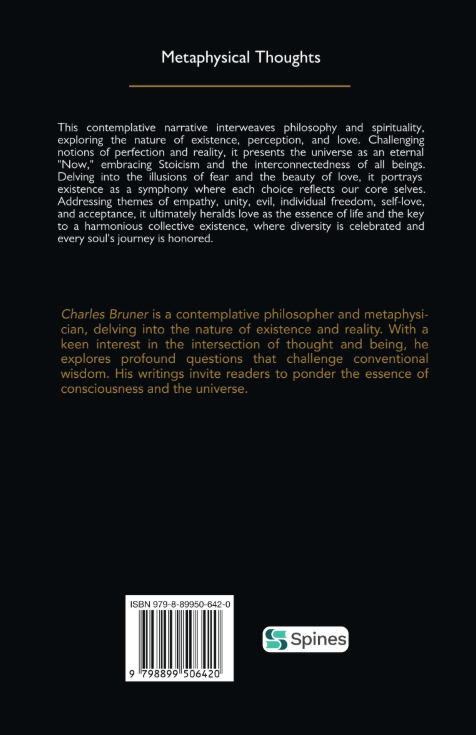 Metaphysical Thoughts

This contemplative narrative interweaves philosophy and spirituality, exploring the nature of existence, perception, and love. Challenging notions of perfection and reality, it presents the universe as an eternal "Now," embracing Stoicism and the interconnectedness of all beings. Delving into the illusions of fear and the beauty of love, it portrays existence as a symphony where each choice reflects our core selves. Addressing themes of empathy, unity, evil, individual freedom, self-love, and acceptance, it ultimately heralds love as the essence of life and the key to a harmonious collective existence, where diversity is celebrated and every soul's journey is honored.

Charles Bruner is a contemplative philosopher and metaphysician, delving into the nature of existence and reality. With a keen interest in the intersection of thought and being, he explores profound questions that challenge conventional wisdom. His writings invite readers to ponder the essence of consciousness and the universe.

ISBN 979-8-89950-642-0

9 798899 506420

Spines